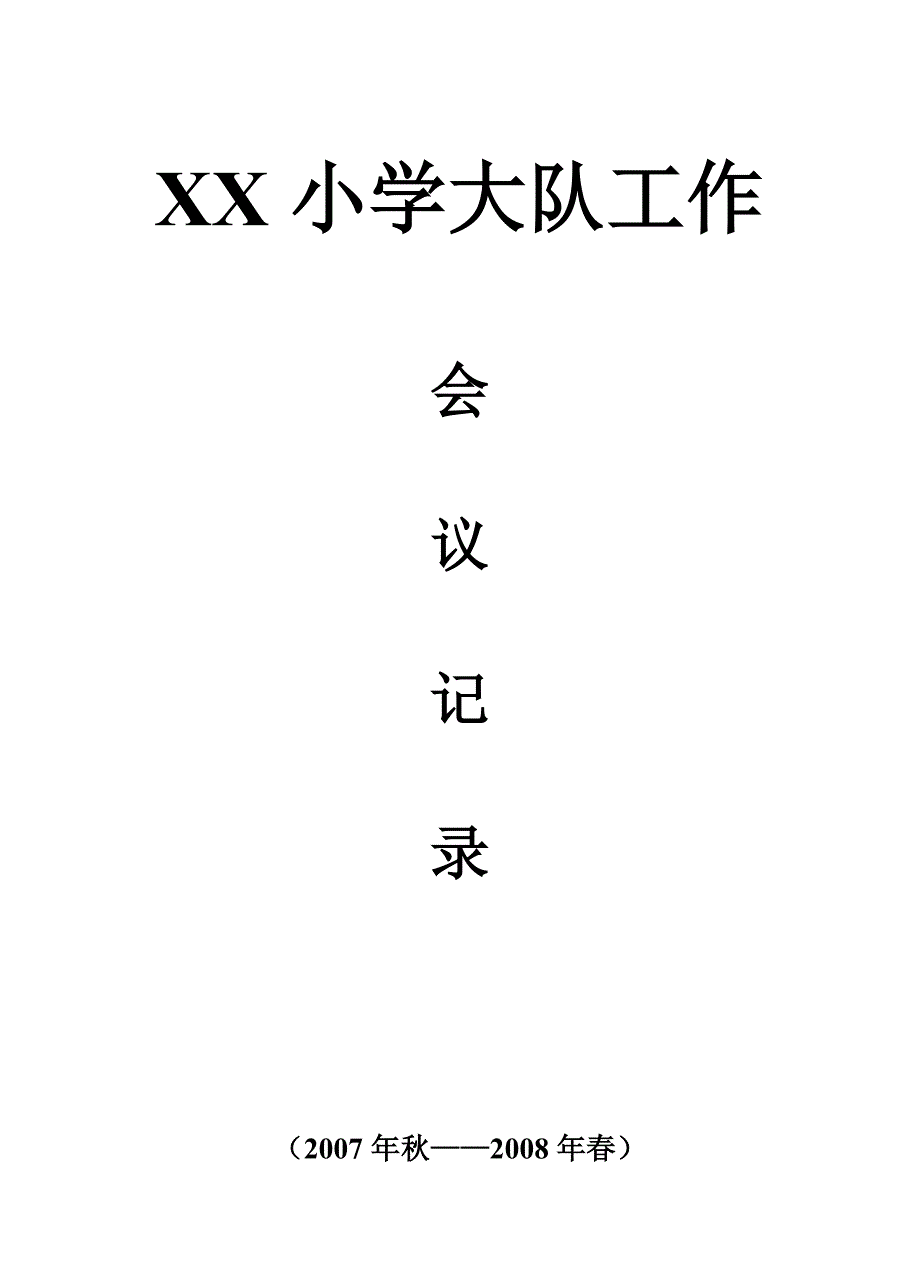 XX 小学大队工作

会

议

记

录

（2007 年秋——2008 年春）